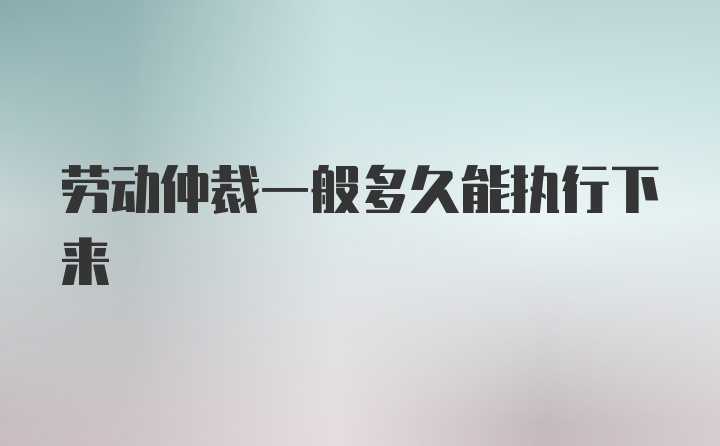 劳动仲裁一般多久能执行下来